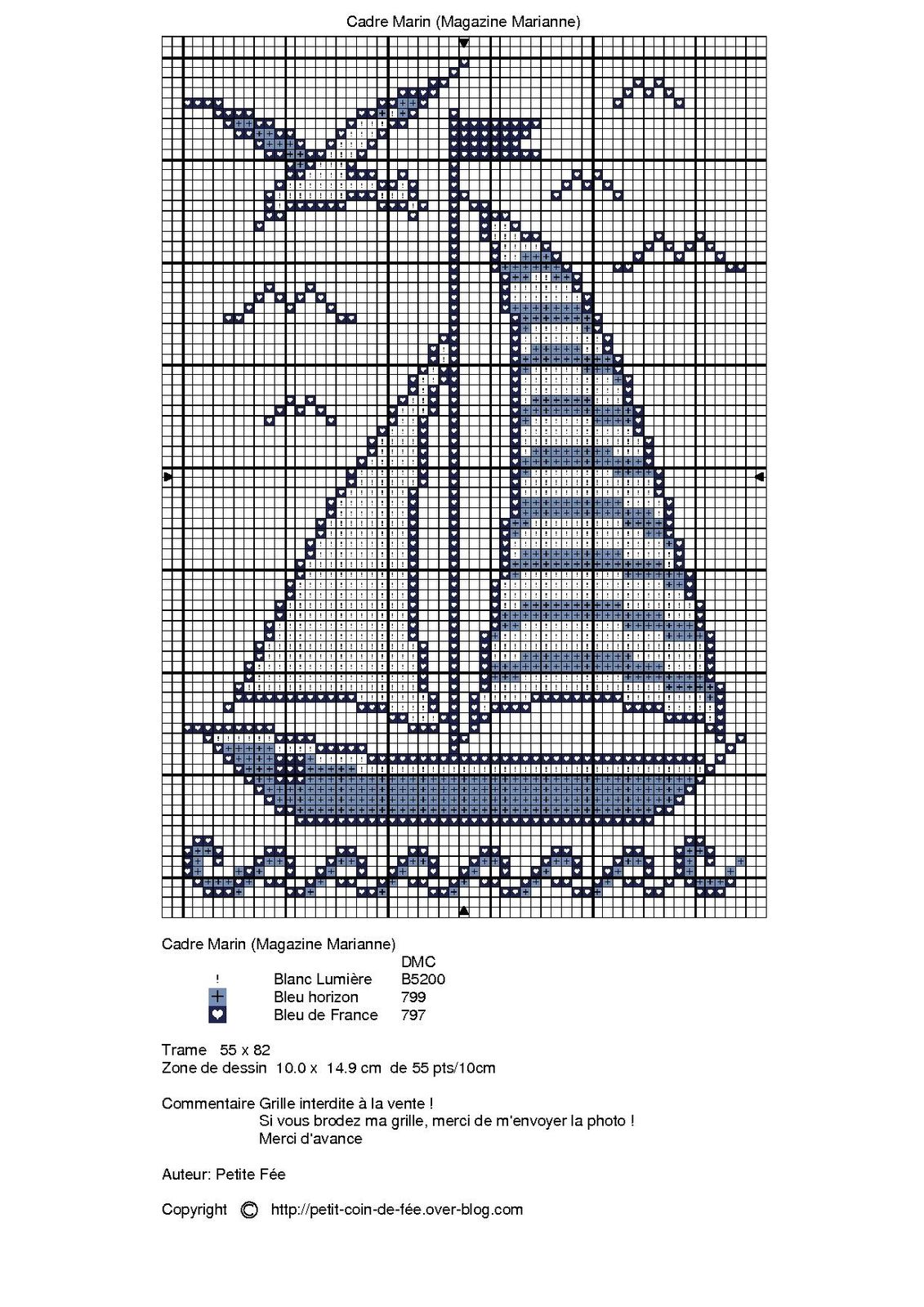 Cadre Marin (Magazine Marianne)

Cadre Marin (Magazine Marianne)

| | | DMC |
|---|---|---|
| ! | Blanc Lumière | B5200 |
| + | Bleu horizon | 799 |
| ♥ | Bleu de France | 797 |

Trame 55 x 82
Zone de dessin 10.0 x 14.9 cm de 55 pts/10cm

Commentaire Grille interdite à la vente !
Si vous brodez ma grille, merci de m'envoyer la photo !
Merci d'avance

Auteur: Petite Fée

Copyright © http://petit-coin-de-fée.over-blog.com